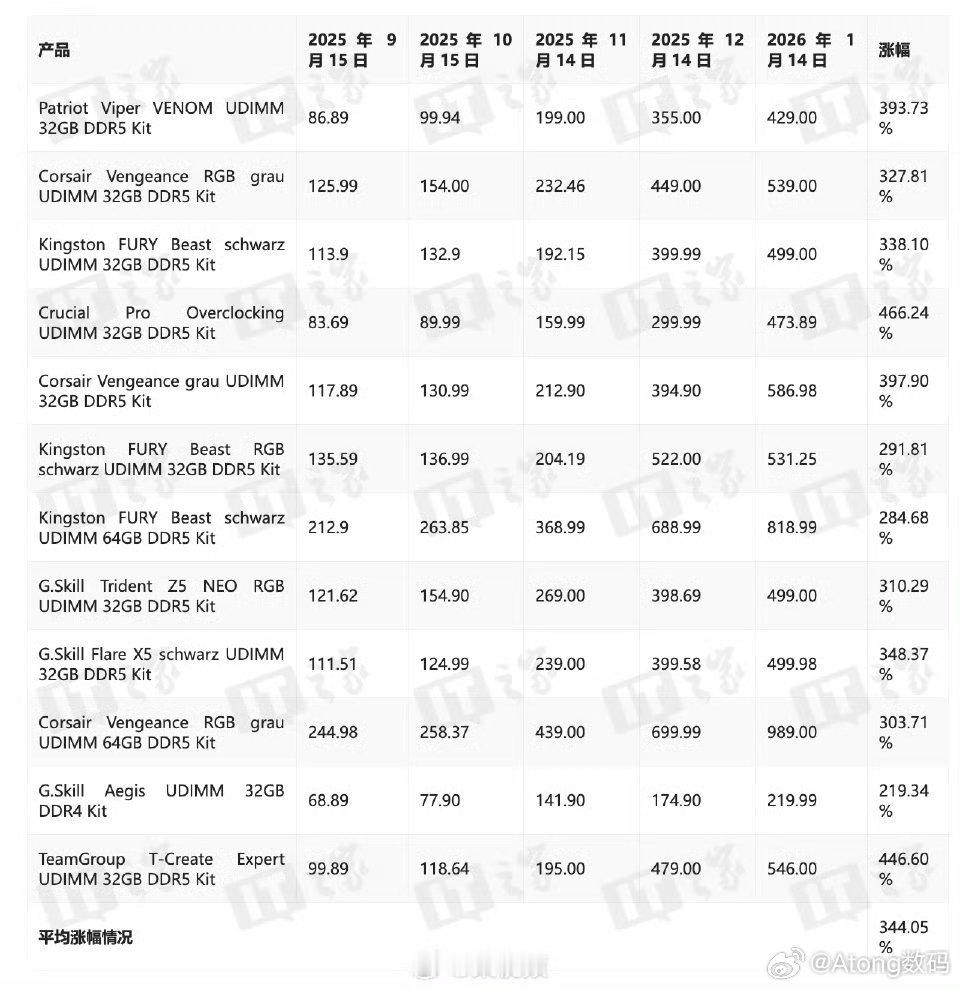 | 产品 | 2025 年 9 月 15 日 | 2025 年 10 月 15 日 | 2025 年 11 月 14 日 | 2025 年 12 月 14 日 | 2026 年 1 月 14 日 | 涨幅 |
|---|---|---|---|---|---|---|
| Patriot Viper VENOM UDIMM 32GB DDR5 Kit | 86.89 | 99.94 | 199.00 | 355.00 | 429.00 | 393.73 % |
| Corsair Vengeance RGB grau UDIMM 32GB DDR5 Kit | 125.99 | 154.00 | 232.46 | 449.00 | 539.00 | 327.81 % |
| Kingston FURY Beast schwarz UDIMM 32GB DDR5 Kit | 113.9 | 132.9 | 192.15 | 399.99 | 499.00 | 338.10 % |
| Crucial Pro Overclocking UDIMM 32GB DDR5 Kit | 83.69 | 89.99 | 159.99 | 299.99 | 473.89 | 466.24 % |
| Corsair Vengeance grau UDIMM 32GB DDR5 Kit | 117.89 | 130.99 | 212.90 | 394.90 | 586.98 | 397.90 % |
| Kingston FURY Beast RGB schwarz UDIMM 32GB DDR5 Kit | 135.59 | 136.99 | 204.19 | 522.00 | 531.25 | 291.81 % |
| Kingston FURY Beast schwarz UDIMM 64GB DDR5 Kit | 212.9 | 263.85 | 368.99 | 688.99 | 818.99 | 284.68 % |
| G.Skill Trident Z5 NEO RGB UDIMM 32GB DDR5 Kit | 121.62 | 154.90 | 269.00 | 398.69 | 499.00 | 310.29 % |
| G.Skill Flare X5 schwarz UDIMM 32GB DDR5 Kit | 111.51 | 124.99 | 239.00 | 399.58 | 499.98 | 348.37 % |
| Corsair Vengeance RGB grau UDIMM 64GB DDR5 Kit | 244.98 | 258.37 | 439.00 | 699.99 | 989.00 | 303.71 % |
| G.Skill Aegis UDIMM 32GB DDR4 Kit | 68.89 | 77.90 | 141.90 | 174.90 | 219.99 | 219.34 % |
| TeamGroup T-Create Expert UDIMM 32GB DDR5 Kit | 99.89 | 118.64 | 195.00 | 479.00 | 546.00 | 446.60 % |
| 平均涨幅情况 | | | | | | 344.05 % |

@Atong数码